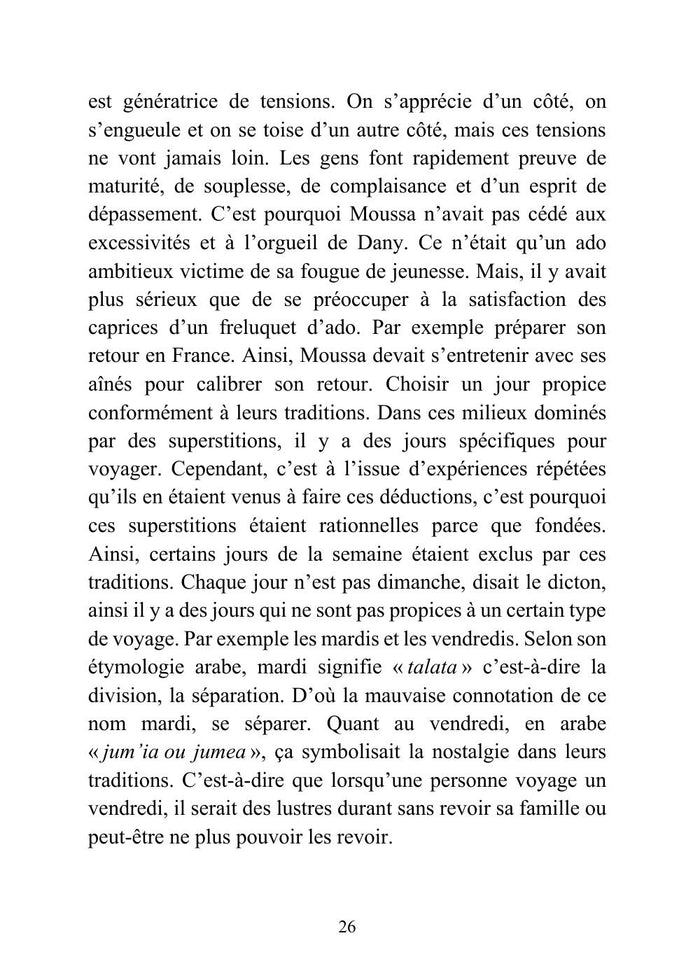 est génératrice de tensions. On s'apprécie d'un côté, on s'engueule et on se toise d'un autre côté, mais ces tensions ne vont jamais loin. Les gens font rapidement preuve de maturité, de souplesse, de complaisance et d'un esprit de dépassement. C'est pourquoi Moussa n'avait pas cédé aux excessivités et à l'orgueil de Dany. Ce n'était qu'un ado ambitieux victime de sa fougue de jeunesse. Mais, il y avait plus sérieux que de se préoccuper à la satisfaction des caprices d'un freluquet d'ado. Par exemple préparer son retour en France. Ainsi, Moussa devait s'entretenir avec ses aînés pour calibrer son retour. Choisir un jour propice conformément à leurs traditions. Dans ces milieux dominés par des superstitions, il y a des jours spécifiques pour voyager. Cependant, c'est à l'issue d'expériences répétées qu'ils en étaient venus à faire ces déductions, c'est pourquoi ces superstitions étaient rationnelles parce que fondées. Ainsi, certains jours de la semaine étaient exclus par ces traditions. Chaque jour n'est pas dimanche, disait le dicton, ainsi il y a des jours qui ne sont pas propices à un certain type de voyage. Par exemple les mardis et les vendredis. Selon son étymologie arabe, mardi signifie « talata » c'est-à-dire la division, la séparation. D'où la mauvaise connotation de ce nom mardi, se séparer. Quant au vendredi, en arabe « jum'ia ou jumea », ça symbolisait la nostalgie dans leurs traditions. C'est-à-dire que lorsqu'une personne voyage un vendredi, il serait des lustres durant sans revoir sa famille ou peut-être ne plus pouvoir les revoir.

26